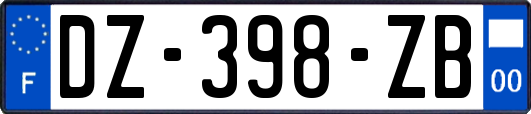 F
DZ-398-ZB
00